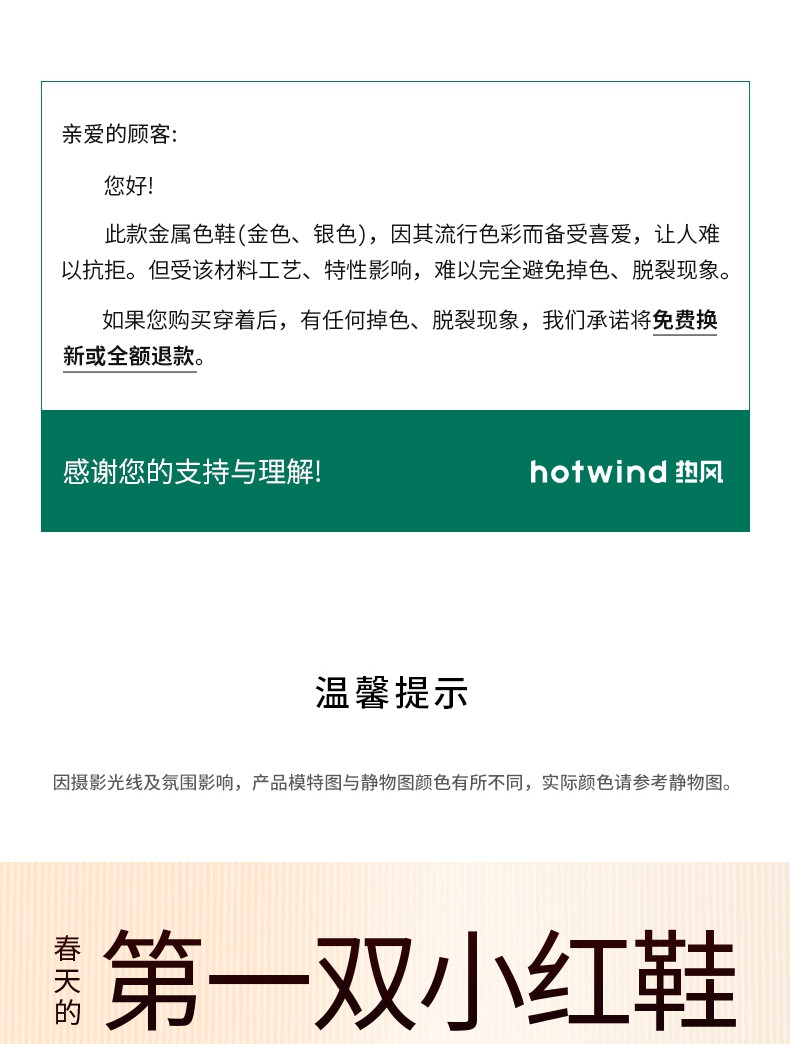 亲爱的顾客:

您好!

此款金属色鞋(金色、银色)，因其流行色彩而备受喜爱，让人难以抗拒。但受该材料工艺、特性影响，难以完全避免掉色、脱裂现象。

如果您购买穿着后，有任何掉色、脱裂现象，我们承诺将免费换新或全额退款。

感谢您的支持与理解!

hotwind 热风

温馨提示

因摄影光线及氛围影响，产品模特图与静物图颜色有所不同，实际颜色请参考静物图。

春天的

第一双小红鞋